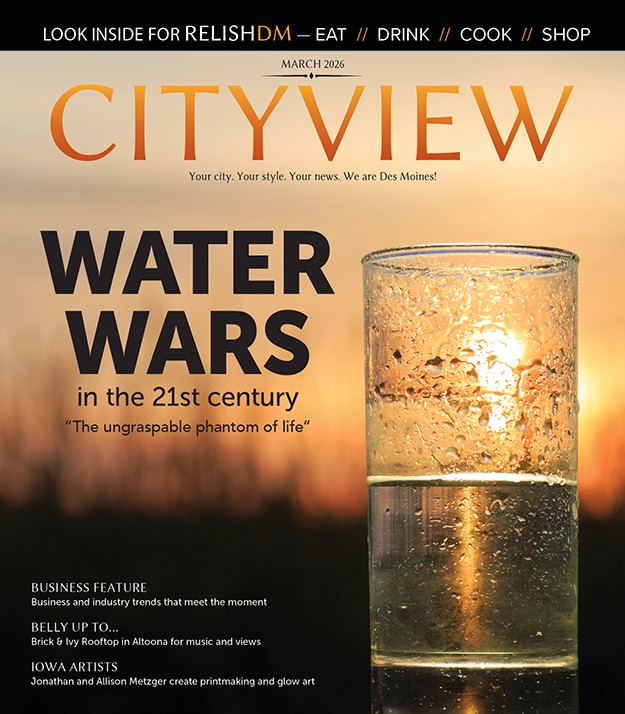 LOOK INSIDE FOR RELISHDM — EAT // DRINK // COOK // SHOP

MARCH 2026

CITYVIEW

Your city. Your style. Your news. We are Des Moines!

WATER WARS

in the 21st century

"The ungraspable phantom of life"

BUSINESS FEATURE

Business and industry trends that meet the moment

BELLY UP TO...

Brick & Ivy Rooftop in Altoona for music and views

IOWA ARTISTS

Jonathan and Allison Metzger create printmaking and glow art